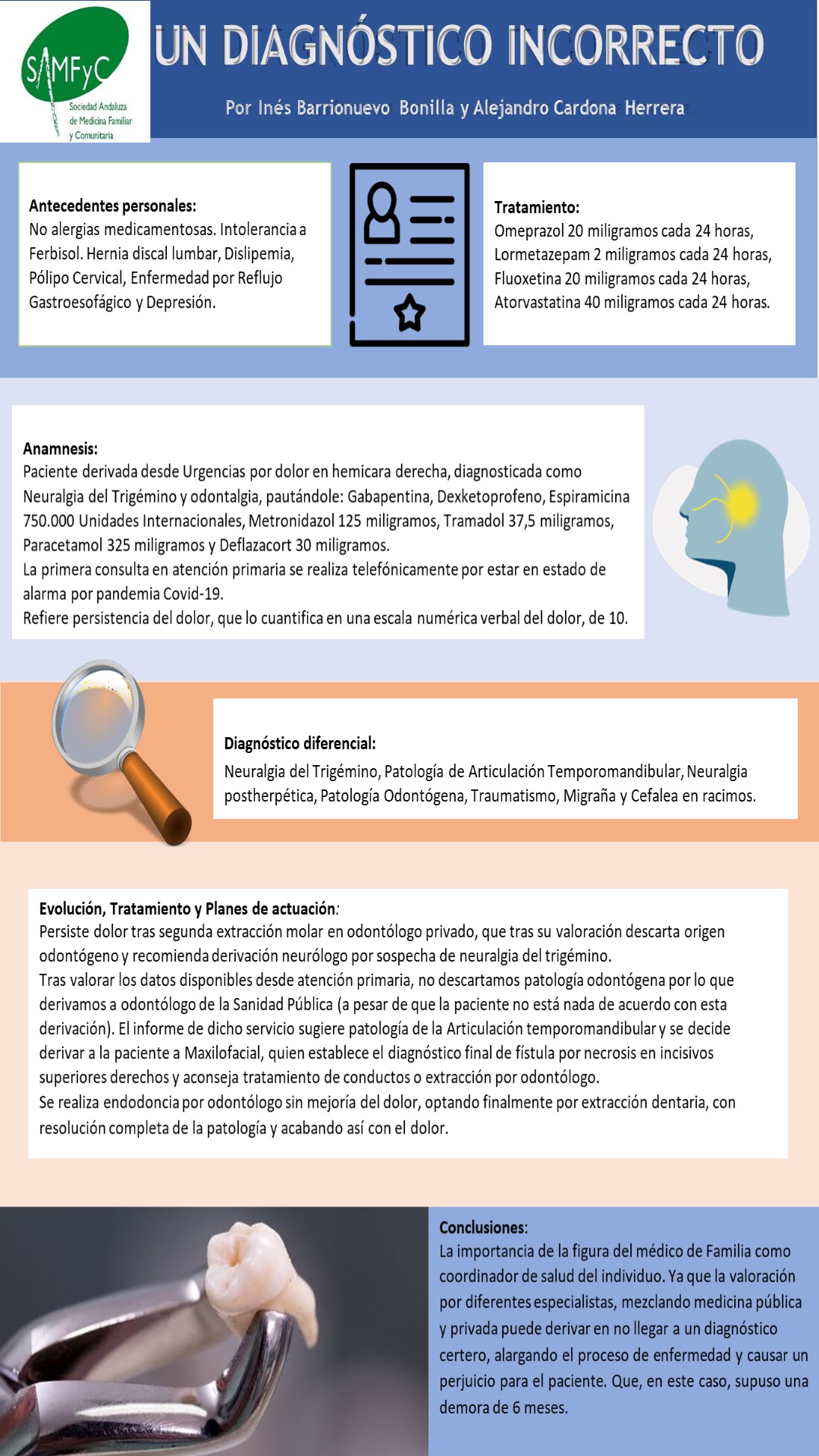 SAMFyC
Sociedad Andaluza de Medicina Familiar y Comunitaria

UN DIAGNÓSTICO INCORRECTO

Por Inés Barrionuevo Bonilla y Alejandro Cardona Herrera

Antecedentes personales:
No alergias medicamentosas. Intolerancia a Ferbisol. Hernia discal lumbar, Dislipemia, Pólipo Cervical, Enfermedad por Reflujo Gastroesofágico y Depresión.

Tratamiento:
Omeprazol 20 miligramos cada 24 horas, Lormetazepam 2 miligramos cada 24 horas, Fluoxetina 20 miligramos cada 24 horas, Atorvastatina 40 miligramos cada 24 horas.

Anamnesis:
Paciente derivada desde Urgencias por dolor en hemicara derecha, diagnosticada como Neuralgia del Trigémino y odontalgia, pautándole: Gabapentina, Dexketoprofeno, Espiramicina 750.000 Unidades Internacionales, Metronidazol 125 miligramos, Tramadol 37,5 miligramos, Paracetamol 325 miligramos y Deflazacort 30 miligramos.
La primera consulta en atención primaria se realiza telefónicamente por estar en estado de alarma por pandemia Covid-19.
Refiere persistencia del dolor, que lo cuantifica en una escala numérica verbal del dolor, de 10.

Diagnóstico diferencial:
Neuralgia del Trigémino, Patología de Articulación Temporomandibular, Neuralgia postherpética, Patología Odontógena, Traumatismo, Migraña y Cefalea en racimos.

Evolución, Tratamiento y Planes de actuación:
Persiste dolor tras segunda extracción molar en odontólogo privado, que tras su valoración descarta origen odontógeno y recomienda derivación neurólogo por sospecha de neuralgia del trigémino.
Tras valorar los datos disponibles desde atención primaria, no descartamos patología odontógena por lo que derivamos a odontólogo de la Sanidad Pública (a pesar de que la paciente no está nada de acuerdo con esta derivación). El informe de dicho servicio sugiere patología de la Articulación temporomandibular y se decide derivar a la paciente a Maxilofacial, quien establece el diagnóstico final de fístula por necrosis en incisivos superiores derechos y aconseja tratamiento de conductos o extracción por odontólogo.
Se realiza endodoncia por odontólogo sin mejoría del dolor, optando finalmente por extracción dentaria, con resolución completa de la patología y acabando así con el dolor.

Conclusiones:
La importancia de la figura del médico de Familia como coordinador de salud del individuo. Ya que la valoración por diferentes especialistas, mezclando medicina pública y privada puede derivar en no llegar a un diagnóstico certero, alargando el proceso de enfermedad y causar un perjuicio para el paciente. Que, en este caso, supuso una demora de 6 meses.